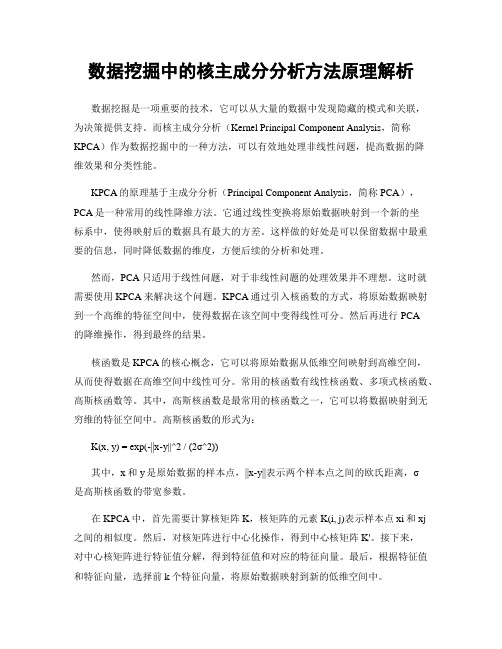 数据挖掘中的核主成分分析方法原理解析

数据挖掘是一项重要的技术，它可以从大量的数据中发现隐藏的模式和关联，为决策提供支持。而核主成分分析（Kernel Principal Component Analysis，简称KPCA）作为数据挖掘中的一种方法，可以有效地处理非线性问题，提高数据的降维效果和分类性能。

KPCA的原理基于主成分分析（Principal Component Analysis，简称PCA），PCA是一种常用的线性降维方法。它通过线性变换将原始数据映射到一个新的坐标系中，使得映射后的数据具有最大的方差。这样做的好处是可以保留数据中最重要的信息，同时降低数据的维度，方便后续的分析和处理。

然而，PCA只适用于线性问题，对于非线性问题的处理效果并不理想。这时就需要使用KPCA来解决这个问题。KPCA通过引入核函数的方式，将原始数据映射到一个高维的特征空间中，使得数据在该空间中变得线性可分。然后再进行PCA的降维操作，得到最终的结果。

核函数是KPCA的核心概念，它可以将原始数据从低维空间映射到高维空间，从而使得数据在高维空间中线性可分。常用的核函数有线性核函数、多项式核函数、高斯核函数等。其中，高斯核函数是最常用的核函数之一，它可以将数据映射到无穷维的特征空间中。高斯核函数的形式为：

K(x, y) = exp(-||x-y||^2 / (2σ^2))

其中，x和y是原始数据的样本点，||x-y||表示两个样本点之间的欧氏距离，σ是高斯核函数的带宽参数。

在KPCA中，首先需要计算核矩阵K，核矩阵的元素K(i, j)表示样本点xi和xj之间的相似度。然后，对核矩阵进行中心化操作，得到中心核矩阵K'。接下来，对中心核矩阵进行特征值分解，得到特征值和对应的特征向量。最后，根据特征值和特征向量，选择前k个特征向量，将原始数据映射到新的低维空间中。